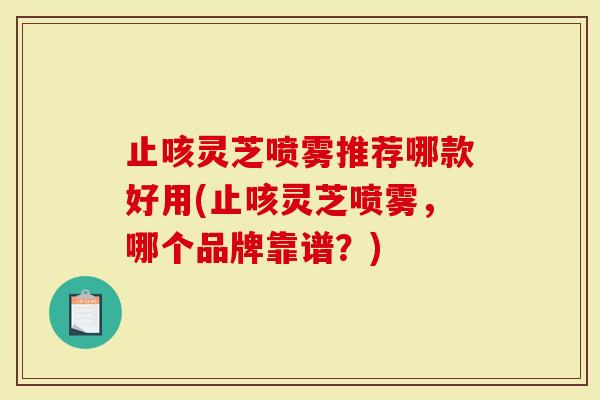 止咳灵芝喷雾推荐哪款好用(止咳灵芝喷雾，哪个品牌靠谱？)